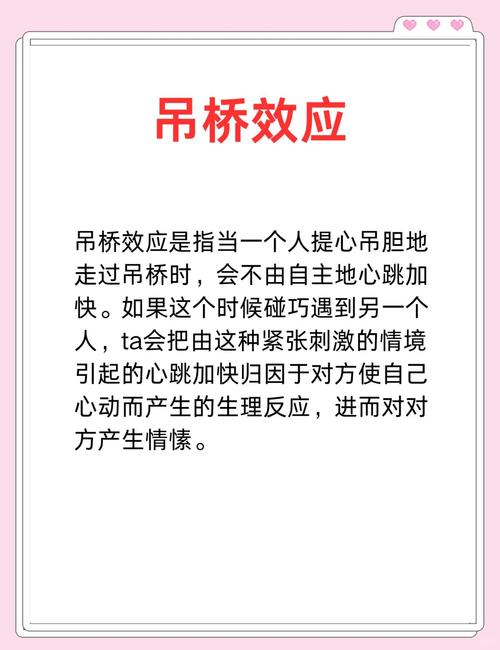 吊桥效应

吊桥效应是指当一个人提心吊胆地走过吊桥时，会不由自主地心跳加快。如果这个时候碰巧遇到另一个人，ta会把由这种紧张刺激的情境引起的心跳加快归因于对方使自己心动而产生的生理反应，进而对对方产生情愫。